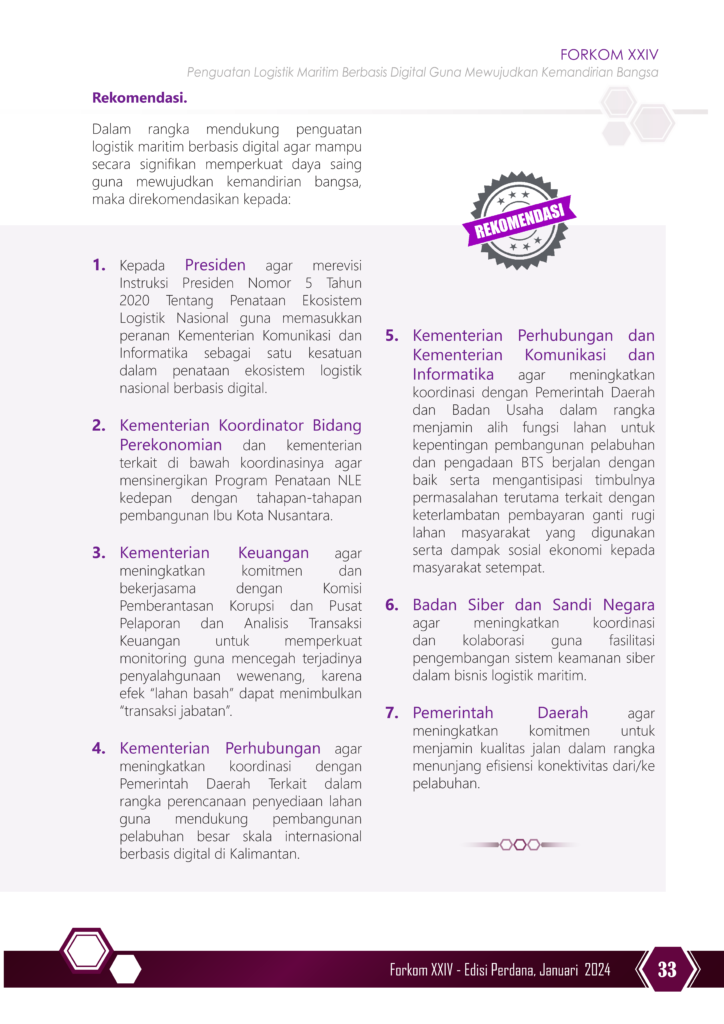 FORKOM XXIV
Penguatan Logistik Maritim Berbasis Digital Guna Mewujudkan Kemandirian Bangsa

Rekomendasi.

Dalam rangka mendukung penguatan logistik maritim berbasis digital agar mampu secara signifikan memperkuat daya saing guna mewujudkan kemandirian bangsa, maka direkomendasikan kepada:

REKOMENDASI

1. Kepada Presiden agar merevisi Instruksi Presiden Nomor 5 Tahun 2020 Tentang Penataan Ekosistem Logistik Nasional guna memasukkan peranan Kementerian Komunikasi dan Informatika sebagai satu kesatuan dalam penataan ekosistem logistik nasional berbasis digital.

2. Kementerian Koordinator Bidang Perekonomian dan kementerian terkait di bawah koordinasinya agar mensinergikan Program Penataan NLE kedepan dengan tahapan-tahapan pembangunan Ibu Kota Nusantara.

3. Kementerian Keuangan agar meningkatkan komitmen dan bekerjasama dengan Komisi Pemberantasan Korupsi dan Pusat Pelaporan dan Analisis Transaksi Keuangan untuk memperkuat monitoring guna mencegah terjadinya penyalahgunaan wewenang, karena efek "lahan basah" dapat menimbulkan "transaksi jabatan".

4. Kementerian Perhubungan agar meningkatkan koordinasi dengan Pemerintah Daerah Terkait dalam rangka perencanaan penyediaan lahan guna mendukung pembangunan pelabuhan besar skala internasional berbasis digital di Kalimantan.

5. Kementerian Perhubungan dan Kementerian Komunikasi dan Informatika agar meningkatkan koordinasi dengan Pemerintah Daerah dan Badan Usaha dalam rangka menjamin alih fungsi lahan untuk kepentingan pembangunan pelabuhan dan pengadaan BTS berjalan dengan baik serta mengantisipasi timbulnya permasalahan terutama terkait dengan keterlambatan pembayaran ganti rugi lahan masyarakat yang digunakan serta dampak sosial ekonomi kepada masyarakat setempat.

6. Badan Siber dan Sandi Negara agar meningkatkan koordinasi dan kolaborasi guna fasilitasi pengembangan sistem keamanan siber dalam bisnis logistik maritim.

7. Pemerintah Daerah agar meningkatkan komitmen untuk menjamin kualitas jalan dalam rangka menunjang efisiensi konektivitas dari/ke pelabuhan.

Forkom XXIV - Edisi Perdana, Januari 2024
33